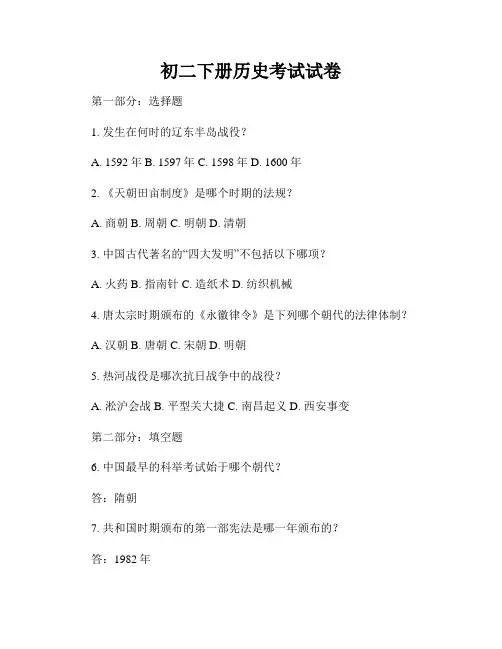 初二下册历史考试试卷

第一部分：选择题

1. 发生在何时的辽东半岛战役？

A. 1592 年 B. 1597 年 C. 1598 年 D. 1600 年

2. 《天朝田亩制度》是哪个时期的法规？

A. 商朝 B. 周朝 C. 明朝 D. 清朝

3. 中国古代著名的“四大发明”不包括以下哪项？

A. 火药 B. 指南针 C. 造纸术 D. 纺织机械

4. 唐太宗时期颁布的《永徽律令》是下列哪个朝代的法律体制？

A. 汉朝 B. 唐朝 C. 宋朝 D. 明朝

5. 热河战役是哪次抗日战争中的战役？

A. 淞沪会战 B. 平型关大捷 C. 南昌起义 D. 西安事变

第二部分：填空题

6. 中国最早的科举考试始于哪个朝代？

答：隋朝

7. 共和国时期颁布的第一部宪法是哪一年颁布的？

答：1982 年